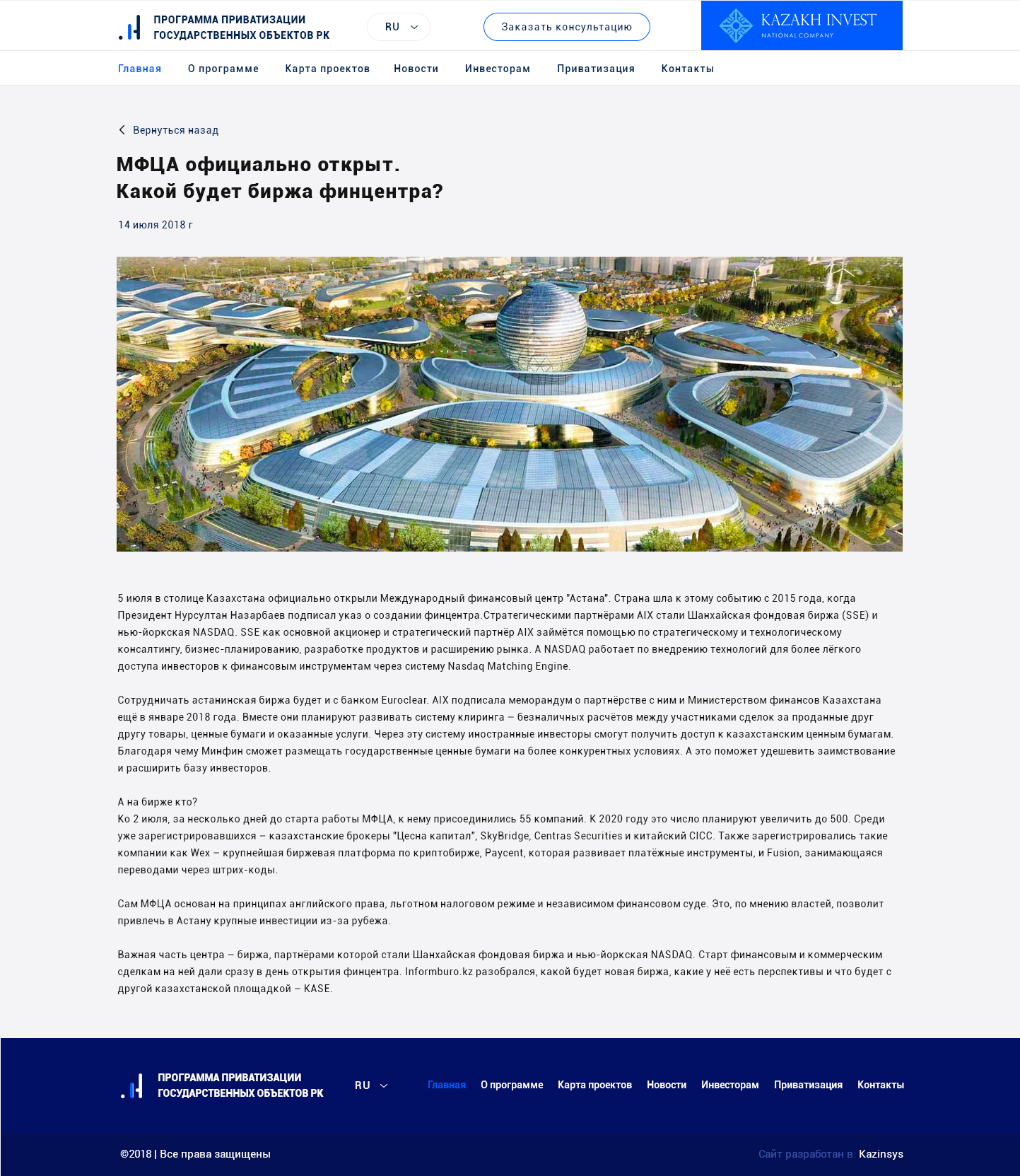 ПРОГРАММА ПРИВАТИЗАЦИИ ГОСУДАРСТВЕННЫХ ОБЪЕКТОВ РК

RU

Заказать консультацию

KAZAKH INVEST
NATIONAL COMPANY

Главная О программе Карта проектов Новости Инвесторам Приватизация Контакты

Вернуться назад

МФЦА официально открыт.
Какой будет биржа финцентра?

14 июля 2018 г

5 июля в столице Казахстана официально открыли Международный финансовый центр "Астана". Страна шла к этому событию с 2015 года, когда Президент Нурсултан Назарбаев подписал указ о создании финцентра.Стратегическими партнёрами AIX стали Шанхайская фондовая биржа (SSE) и нью-йоркская NASDAQ. SSE как основной акционер и стратегический партнёр AIX займётся помощью по стратегическому и технологическому консалтингу, бизнес-планированию, разработке продуктов и расширению рынка. А NASDAQ работает по внедрению технологий для более лёгкого доступа инвесторов к финансовым инструментам через систему Nasdaq Matching Engine.

Сотрудничать астанинская биржа будет и с банком Euroclear. AIX подписала меморандум о партнёрстве с ним и Министерством финансов Казахстана ещё в январе 2018 года. Вместе они планируют развивать систему клиринга – безналичных расчётов между участниками сделок за проданные друг другу товары, ценные бумаги и оказанные услуги. Через эту систему иностранные инвесторы смогут получить доступ к казахстанским ценным бумагам. Благодаря чему Минфин сможет размещать государственные ценные бумаги на более конкурентных условиях. А это поможет удешевить заимствование и расширить базу инвесторов.

А на бирже кто?
Ко 2 июля, за несколько дней до старта работы МФЦА, к нему присоединились 55 компаний. К 2020 году это число планируют увеличить до 500. Среди уже зарегистрировавшихся – казахстанские брокеры "Цесна капитал", SkyBridge, Centras Securities и китайский CICC. Также зарегистрировались такие компании как Wex – крупнейшая биржевая платформа по криптобирже, Paycent, которая развивает платёжные инструменты, и Fusion, занимающаяся переводами через штрих-коды.

Сам МФЦА основан на принципах английского права, льготном налоговом режиме и независимом финансовом суде. Это, по мнению властей, позволит привлечь в Астану крупные инвестиции из-за рубежа.

Важная часть центра – биржа, партнёрами которой стали Шанхайская фондовая биржа и нью-йоркская NASDAQ. Старт финансовым и коммерческим сделкам на ней дали сразу в день открытия финцентра. Informburo.kz разобрался, какой будет новая биржа, какие у неё есть перспективы и что будет с другой казахстанской площадкой – KASE.

ПРОГРАММА ПРИВАТИЗАЦИИ ГОСУДАРСТВЕННЫХ ОБЪЕКТОВ РК

RU

Главная О программе Карта проектов Новости Инвесторам Приватизация Контакты

©2018 | Все права защищены

Сайт разработан в: Kazinsys